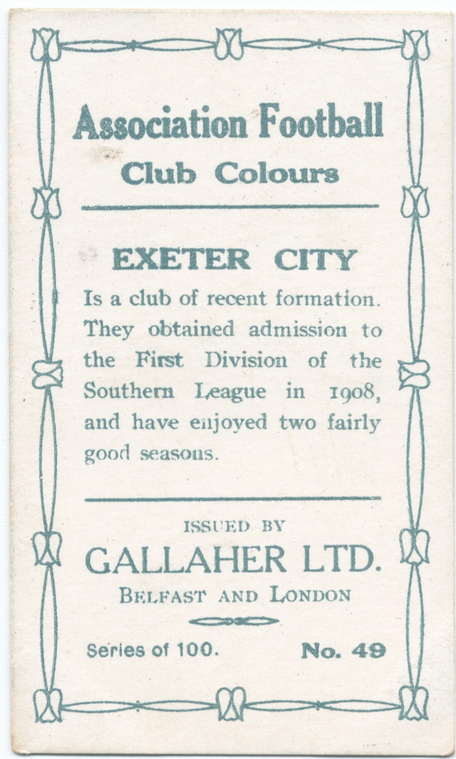 Association Football
Club Colours

EXETER CITY

Is a club of recent formation. They obtained admission to the First Division of the Southern League in 1908, and have enjoyed two fairly good seasons.

ISSUED BY
GALLAHER LTD.
BELFAST AND LONDON

Series of 100. No. 49